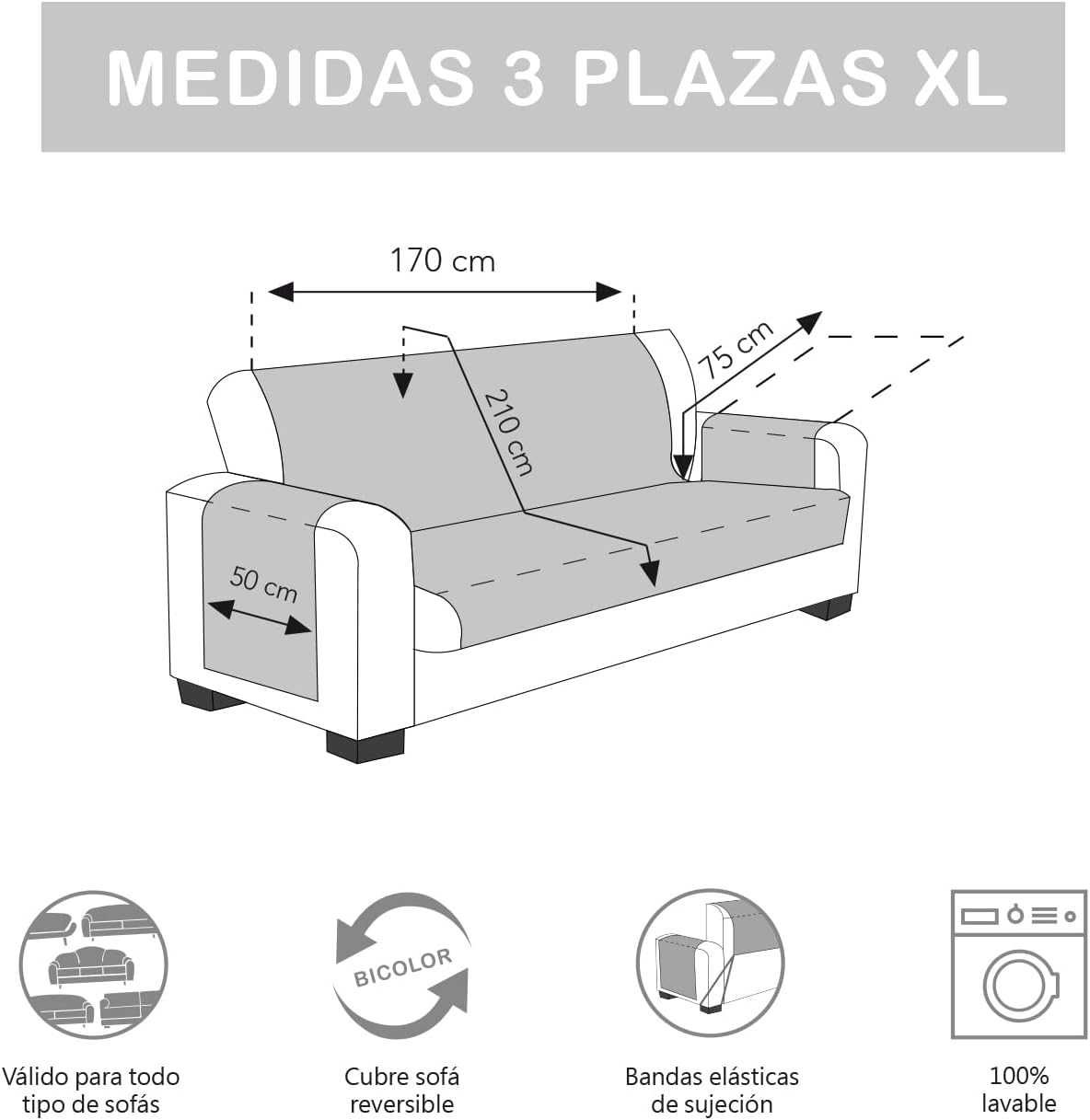 MEDIDAS 3 PLAZAS XL

170 cm

75 cm

210 cm

50 cm

BICOLOR

Válido para todo tipo de sofás

Cubre sofá reversible

Bandas elásticas de sujeción

100% lavable